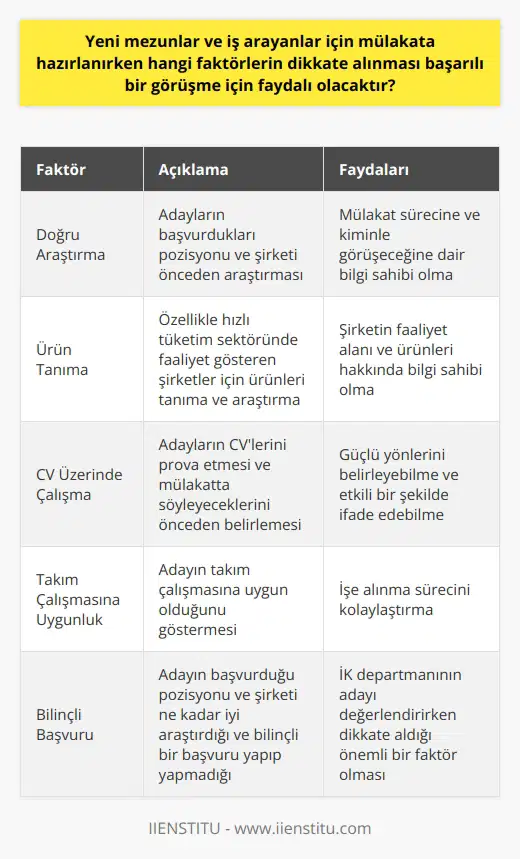 Yeni mezunlar ve iş arayanlar için mülakata hazırlanırken hangi faktörlerin dikkate alınması başarılı bir görüşme için faydalı olacaktır?

| Faktör | Açıklama | Faydaları |
|---|---|---|
| Doğru Araştırma | Adayların başvurdukları pozisyonu ve şirketi önceden araştırması | Mülakat sürecine ve kiminle görüşeceğine dair bilgi sahibi olma |
| Ürün Tanıma | Özellikle hızlı tüketim sektöründe faaliyet gösteren şirketler için ürünleri tanıma ve araştırma | Şirketin faaliyet alanı ve ürünleri hakkında bilgi sahibi olma |
| CV Üzerinde Çalışma | Adayların CV'lerini prova etmesi ve mülakatta söyleyeceklerini önceden belirlemesi | Güçlü yönlerini belirleyebilme ve etkili bir şekilde ifade edebilme |
| Takım Çalışmasına Uygunluk | Adayın takım çalışmasına uygun olduğunu göstermesi | İşe alınma sürecini kolaylaştırma |
| Bilinçli Başvuru | Adayın başvurduğu pozisyonu ve şirketi ne kadar iyi araştırdığı ve bilinçli bir başvuru yapıp yapmadığı | İK departmanının adayı değerlendirirken dikkate aldığı önemli bir faktör olması |

IIENSTITU - www.iienstitu.com